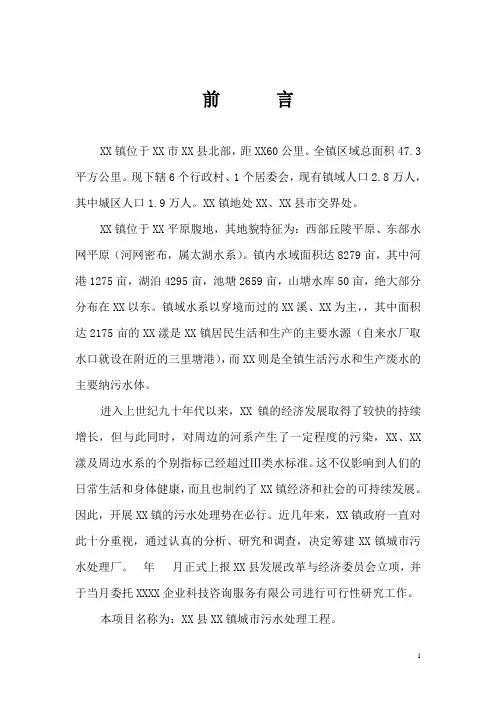 前　　言

XX 镇位于 XX 市 XX 县北部，距 XX60 公里。全镇区域总面积 47.3 平方公里。现下辖 6 个行政村、1 个居委会，现有镇域人口 2.8 万人，其中城区人口 1.9 万人。XX 镇地处 XX、XX 县市交界处。

XX 镇位于 XX 平原腹地，其地貌特征为：西部丘陵平原、东部水网平原（河网密布，属太湖水系）。镇内水域面积达 8279 亩，其中河港 1275 亩，湖泊 4295 亩，池塘 2659 亩，山塘水库 50 亩，绝大部分分布在 XX 以东。镇域水系以穿境而过的 XX 溪、XX 为主，，其中面积达 2175 亩的 XX 漾是 XX 镇居民生活和生产的主要水源（自来水厂取水口就设在附近的三里塘港），而 XX 则是全镇生活污水和生产废水的主要纳污水体。

进入上世纪九十年代以来，XX 镇的经济发展取得了较快的持续增长，但与此同时，对周边的河系产生了一定程度的污染，XX、XX 漾及周边水系的个别指标已经超过Ⅲ类水标准。这不仅影响到人们的日常生活和身体健康，而且也制约了 XX 镇经济和社会的可持续发展。因此，开展 XX 镇的污水处理势在必行。近几年来，XX 镇政府一直对此十分重视，通过认真的分析、研究和调查，决定筹建 XX 镇城市污水处理厂。　年　月正式上报 XX 县发展改革与经济委员会立项，并于当月委托 XXXX 企业科技咨询服务有限公司进行可行性研究工作。

本项目名称为：XX 县 XX 镇城市污水处理工程。

1